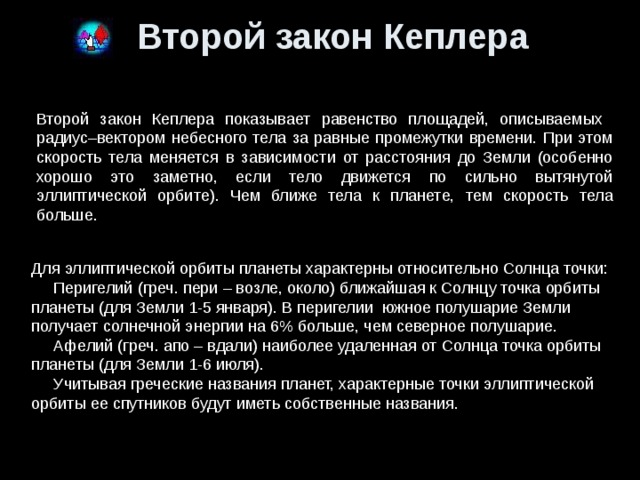 Второй закон Кеплера

Второй закон Кеплера показывает равенство площадей, описываемых радиус–вектором небесного тела за равные промежутки времени. При этом скорость тела меняется в зависимости от расстояния до Земли (особенно хорошо это заметно, если тело движется по сильно вытянутой эллиптической орбите). Чем ближе тела к планете, тем скорость тела больше.

Для эллиптической орбиты планеты характерны относительно Солнца точки:
Перигелий (греч. пери – возле, около) ближайшая к Солнцу точка орбиты планеты (для Земли 1-5 января). В перигелии южное полушарие Земли получает солнечной энергии на 6% больше, чем северное полушарие.
Афелий (греч. апо – вдали) наиболее удаленная от Солнца точка орбиты планеты (для Земли 1-6 июля).
Учитывая греческие названия планет, характерные точки эллиптической орбиты ее спутников будут иметь собственные названия.